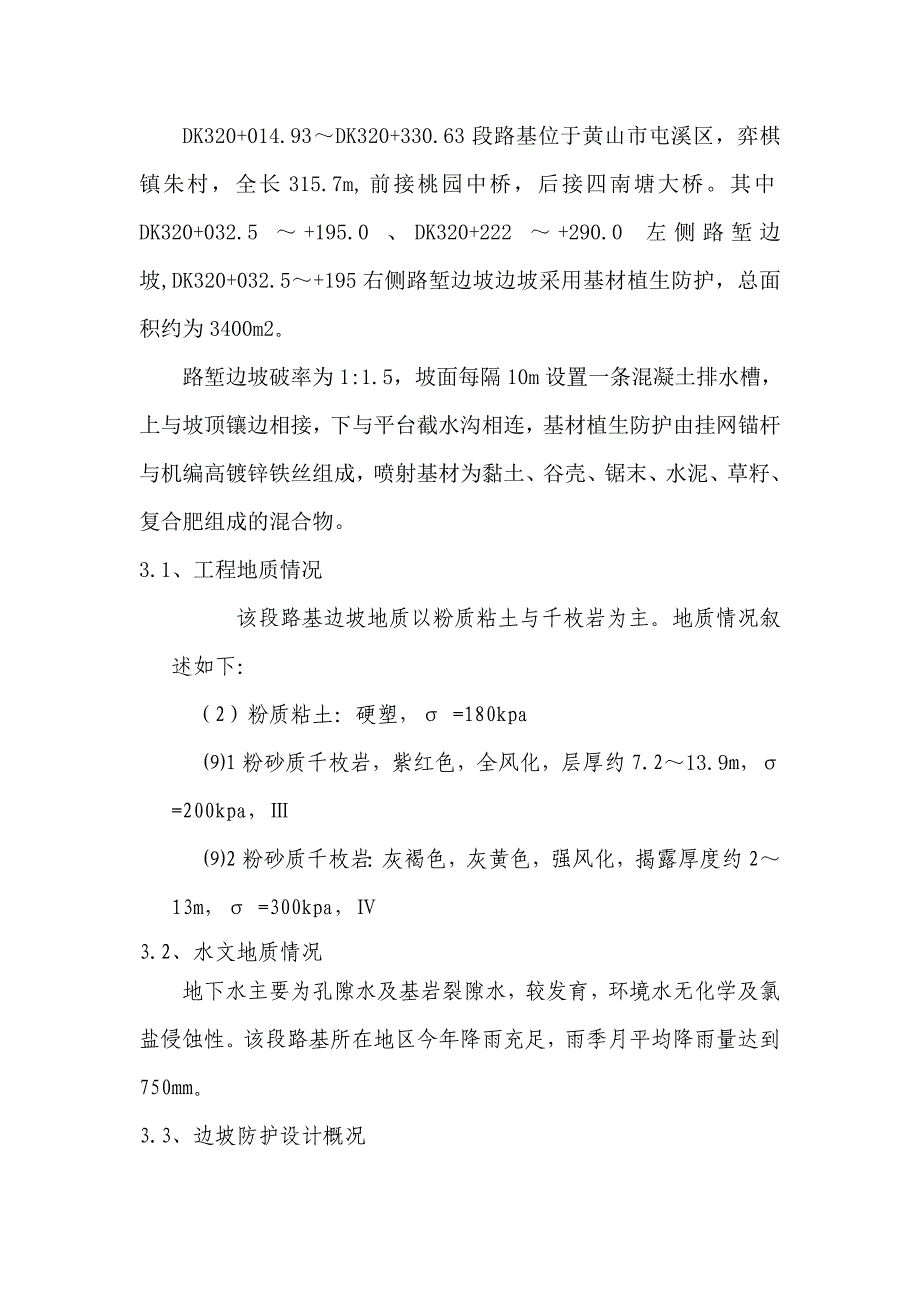 DK320+014.93～DK320+330.63 段路基位于黄山市屯溪区，弈棋镇朱村，全长 315.7m，前接桃园中桥，后接四南塘大桥。其中 DK320+032.5 ～+195.0 、DK320+222 ～+290.0 左侧路堑边坡，DK320+032.5～+195 右侧路堑边坡边坡采用基材植生防护，总面积约为 3400m2。

路堑边坡破率为 1:1.5，坡面每隔 10m 设置一条混凝土排水槽，上与坡顶镶边相接，下与平台截水沟相连，基材植生防护由挂网锚杆与机编高镀锌铁丝组成，喷射基材为黏土、谷壳、锯末、水泥、草籽、复合肥组成的混合物。

3.1、工程地质情况

该段路基边坡地质以粉质粘土与千枚岩为主。地质情况叙述如下:

（2）粉质粘土: 硬塑，σ =180kpa

(9)1 粉砂质千枚岩，紫红色，全风化，层厚约 7.2～13.9m，σ =200kpa，Ⅲ

(9)2 粉砂质千枚岩: 灰褐色，灰黄色，强风化，揭露厚度约 2～13m，σ =300kpa，Ⅳ

3.2、水文地质情况

地下水主要为孔隙水及基岩裂隙水，较发育，环境水无化学及氯盐侵蚀性。该段路基所在地区今年降雨充足，雨季月平均降雨量达到 750mm。

3.3、边坡防护设计概况